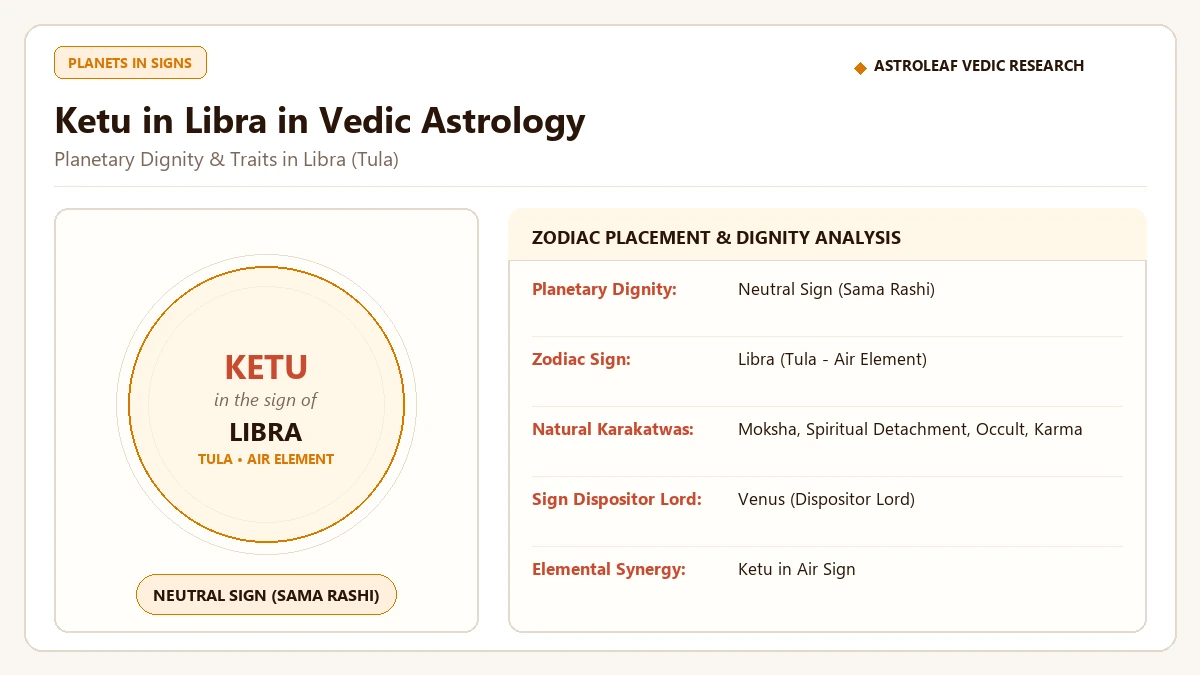 PLANETS IN SIGNS

◆ ASTROLEAF VEDIC RESEARCH

Ketu in Libra in Vedic Astrology

Planetary Dignity & Traits in Libra (Tula)

KETU
in the sign of
LIBRA
TULA • AIR ELEMENT

NEUTRAL SIGN (SAMA RASHI)

ZODIAC PLACEMENT & DIGNITY ANALYSIS

Planetary Dignity: Neutral Sign (Sama Rashi)

Zodiac Sign: Libra (Tula - Air Element)

Natural Karakatwas: Moksha, Spiritual Detachment, Occult, Karma

Sign Dispositor Lord: Venus (Dispositor Lord)

Elemental Synergy: Ketu in Air Sign